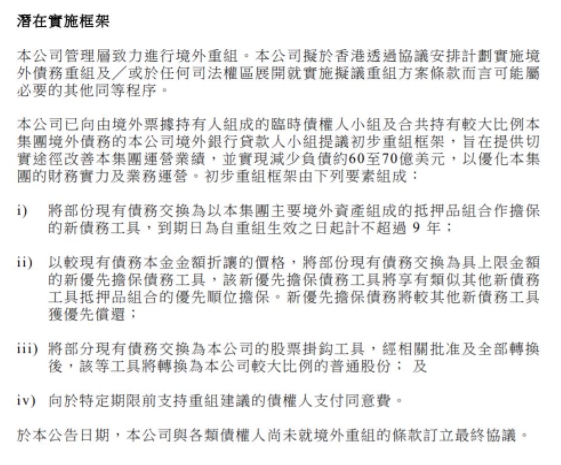 潛在實施框架

本公司管理層致力進行境外重組。本公司擬於香港透過協議安排計劃實施境外債務重組及／或於任何司法權區展開就實施擬議重組方案條款而言可能屬必要的其他同等程序。

本公司已向由境外票據持有人組成的臨時債權人小組及合共持有較大比例本集團境外債務的本公司境外銀行貸款人小組提議初步重組框架，旨在提供切實途徑改善本集團運營業績，並實現減少負債約60至70億美元，以優化本集團的財務實力及業務運營。初步重組框架由下列要素組成：

i) 將部份現有債務交換為以本集團主要境外資產組成的抵押品組合作擔保的新債務工具，到期日為自重組生效之日起計不超過 9 年；

ii) 以較現有債務本金金額折讓的價格，將部份現有債務交換為具上限金額的新優先擔保債務工具，該新優先擔保債務工具將享有類似其他新債務工具抵押品組合的優先順位擔保。新優先擔保債務將較其他新債務工具獲優先償還；

iii) 將部分現有債務交換為本公司的股票掛鈎工具，經相關批准及全部轉換後，該等工具將轉換為本公司較大比例的普通股份； 及

iv) 向於特定期限前支持重組建議的債權人支付同意費。

於本公告日期，本公司與各類債權人尚未就境外重組的條款訂立最終協議。